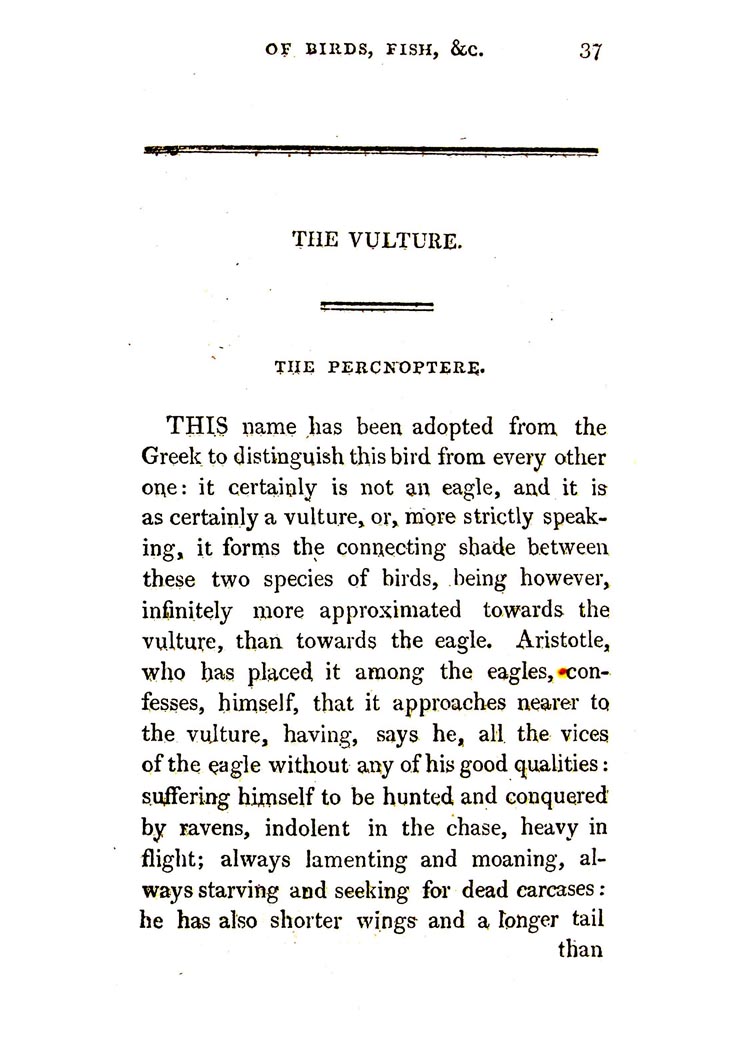 OF BIRDS, FISH, &c. 37

THE VULTURE.

THE PERCNOPTERE.

THIS name has been adopted from the Greek to distinguish this bird from every other one: it certainly is not an eagle, and it is as certainly a vulture, or, more strictly speaking, it forms the connecting shade between these two species of birds, being however, infinitely more approximated towards the vulture, than towards the eagle. Aristotle, who has placed it among the eagles, confesses, himself, that it approaches nearer to the vulture, having, says he, all the vices of the eagle without any of his good qualities: suffering himself to be hunted and conquered by ravens, indolent in the chase, heavy in flight; always lamenting and moaning, always starving and seeking for dead carcases: he has also shorter wings and a longer tail than